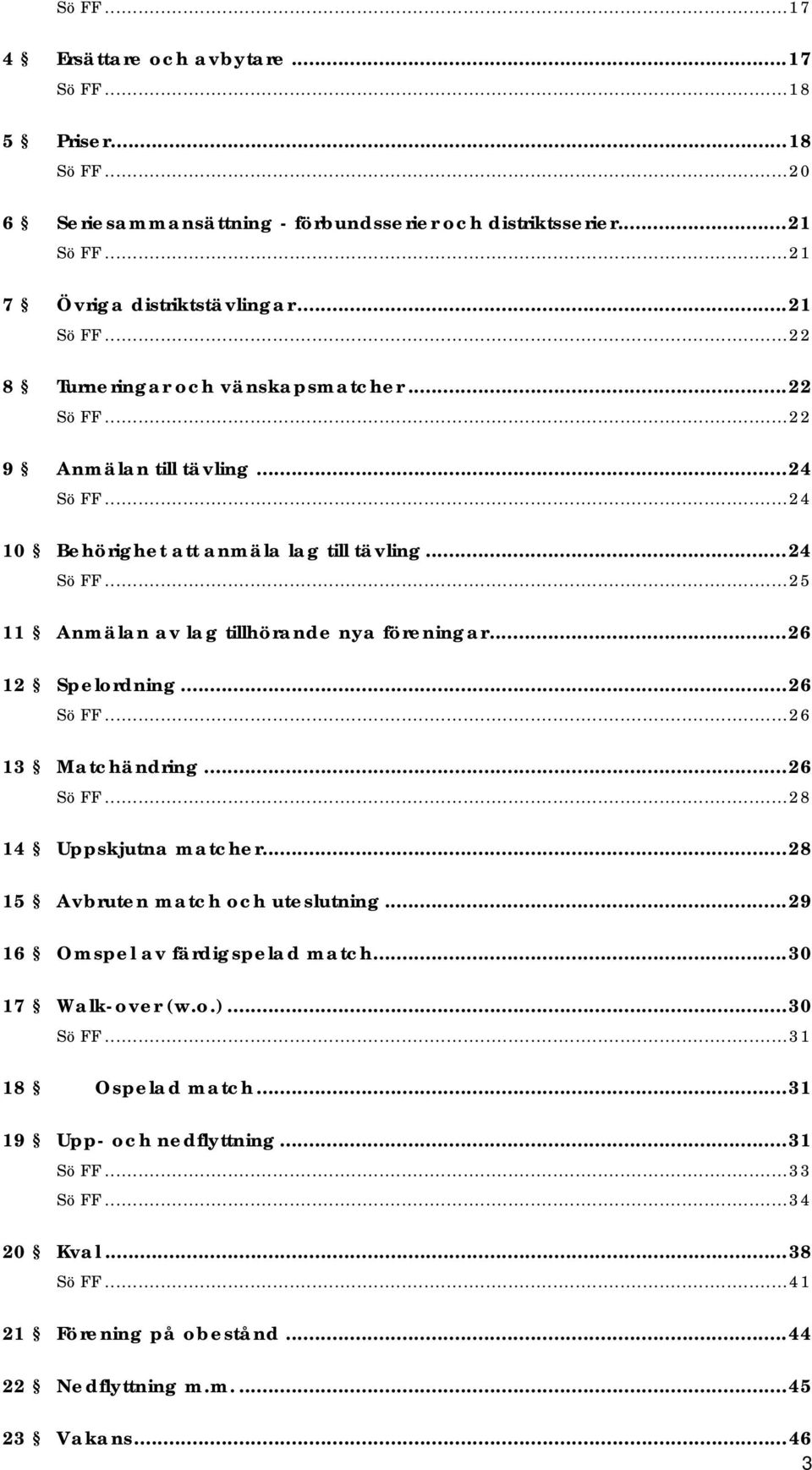 Sö FF...17

4 § Ersättare och avbytare...17

Sö FF...18

5 § Priser...18

Sö FF...20

6 § Seriesammansättning - förbundsserier och distriktsserier...21

Sö FF...21

7 § Övriga distriktstävlingar...21

Sö FF...22

8 § Turneringar och vänskapsmatcher...22

Sö FF...22

9 § Anmälan till tävling...24

Sö FF...24

10 § Behörighet att anmäla lag till tävling...24

Sö FF...25

11 § Anmälan av lag tillhörande nya föreningar...26

12 § Spelordning...26

Sö FF...26

13 § Matchändring...26

Sö FF...28

14 § Uppskjutna matcher...28

15 § Avbruten match och uteslutning...29

16 § Omspel av färdigspelad match...30

17 § Walk-over (w.o.)...30

Sö FF...31

18 § Ospelad match...31

19 § Upp- och nedflyttning...31

Sö FF...33

Sö FF...34

20 § Kval...38

Sö FF...41

21 § Förening på obestånd...44

22 § Nedflyttning m.m....45

23 § Vakans...46

3